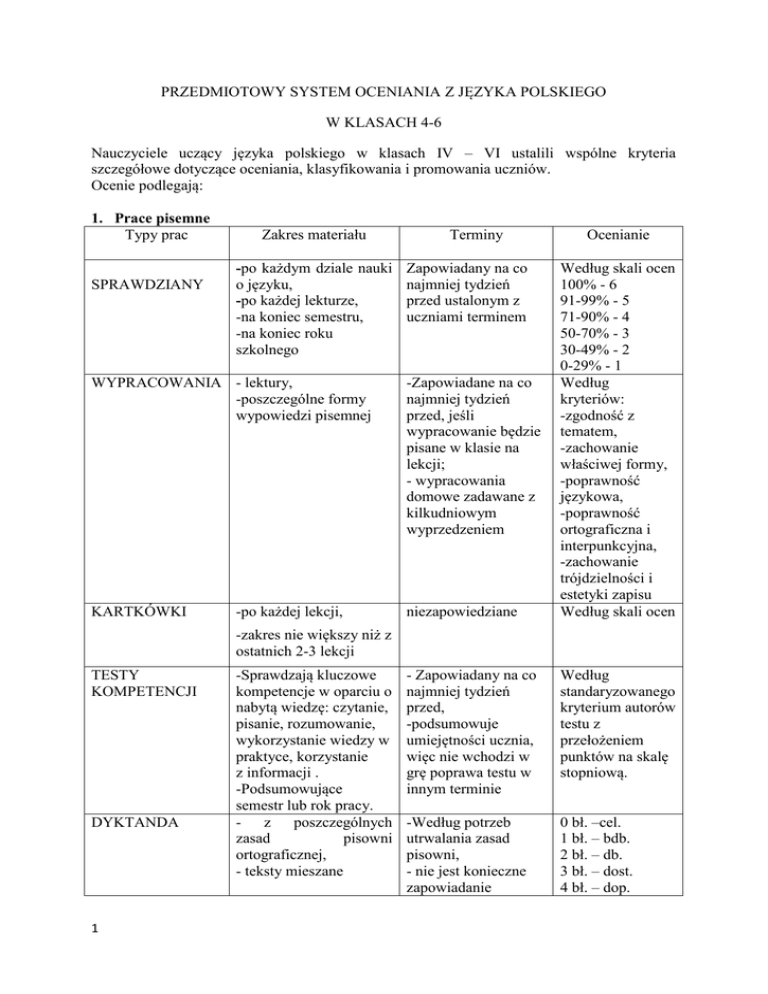 PRZEDMIOTOWY SYSTEM OCENIANIA Z JĘZYKA POLSKIEGO

W KLASACH 4-6

Nauczyciele uczący języka polskiego w klasach IV – VI ustalili wspólne kryteria szczegółowe dotyczące oceniania, klasyfikowania i promowania uczniów.
Ocenie podlegają:

1. Prace pisemne

| Typy prac | Zakres materiału | Terminy | Ocenianie |
|---|---|---|---|
| SPRAWDZIANY | -po każdym dziale nauki o języku, -po każdej lekturze, -na koniec semestru, -na koniec roku szkolnego | Zapowiadany na co najmniej tydzień przed ustalonym z uczniami terminem | Według skali ocen 100% - 6 91-99% - 5 71-90% - 4 50-70% - 3 30-49% - 2 0-29% - 1 |
| WYPRACOWANIA | - lektury, -poszczególne formy wypowiedzi pisemnej | -Zapowiadane na co najmniej tydzień przed, jeśli wypracowanie będzie pisane w klasie na lekcji; - wypracowania domowe zadawane z kilkudniowym wyprzedzeniem | Według kryteriów: -zgodność z tematem, -zachowanie właściwej formy, -poprawność językowa, -poprawność ortograficzna i interpunkcyjna, -zachowanie trójdzielności i estetyki zapisu |
| KARTKÓWKI | -po każdej lekcji, -zakres nie większy niż z ostatnich 2-3 lekcji | niezapowiedziane | Według skali ocen |
| TESTY KOMPETENCJI | -Sprawdzają kluczowe kompetencje w oparciu o nabytą wiedzę: czytanie, pisanie, rozumowanie, wykorzystanie wiedzy w praktyce, korzystanie z informacji . -Podsumowujące semestr lub rok pracy. | - Zapowiadany na co najmniej tydzień przed, -podsumowuje umiejętności ucznia, więc nie wchodzi w grę poprawa testu w innym terminie | Według standaryzowanego kryterium autorów testu z przełożeniem punktów na skalę stopniową. |
| DYKTANDA | - z poszczególnych zasad pisowni ortograficznej, - teksty mieszane | -Według potrzeb utrwalania zasad pisowni, - nie jest konieczne zapowiadanie | 0 bł. –cel. 1 bł. – bdb. 2 bł. – db. 3 bł. – dost. 4 bł. – dop. |

1